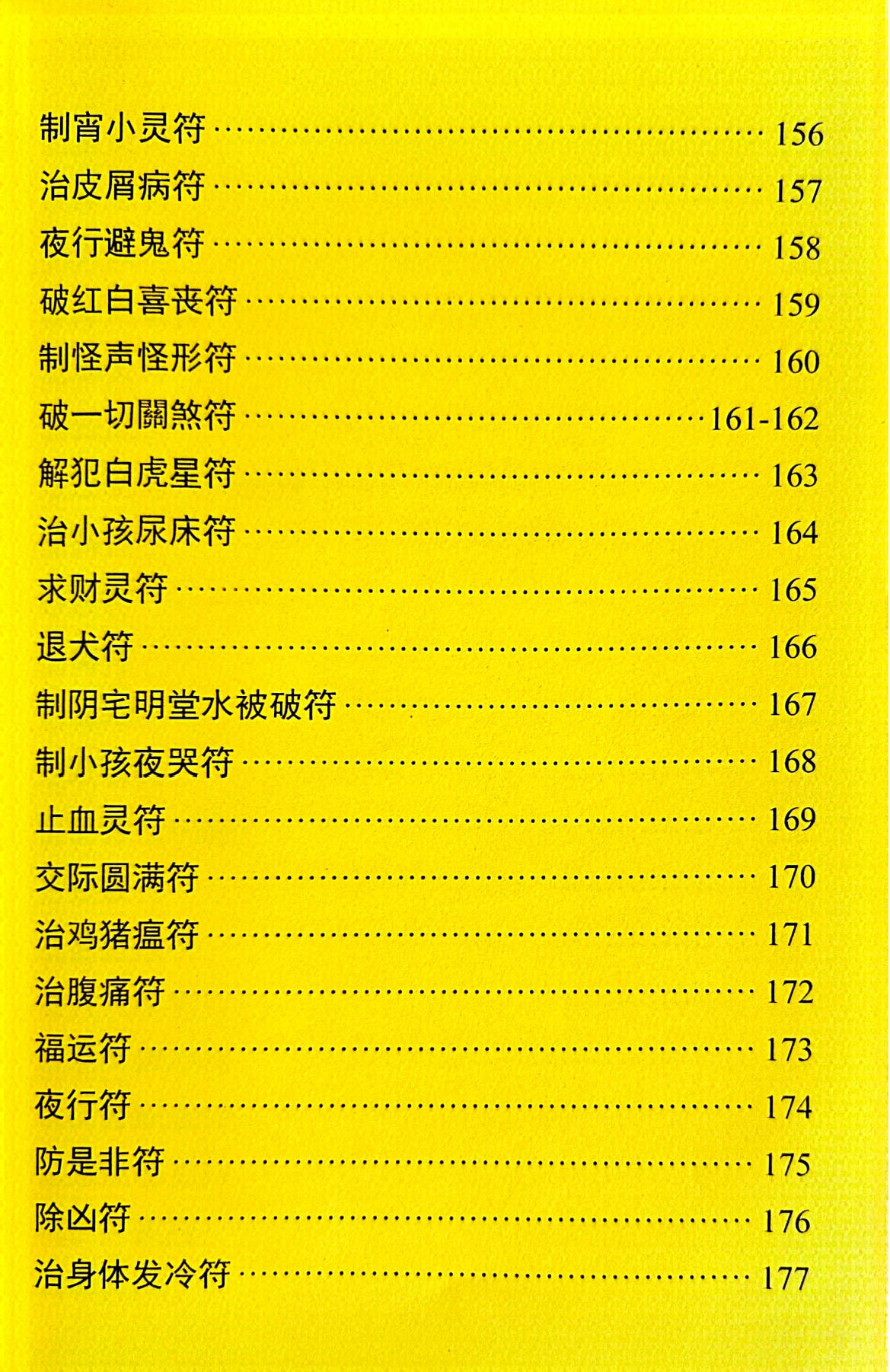 制宵小灵符 156
治皮屑病符 157
夜行避鬼符 158
破红白喜丧符 159
制怪声怪形符 160
破一切關煞符 161-162
解犯白虎星符 163
治小孩尿床符 164
求财灵符 165
退犬符 166
制阴宅明堂水被破符 167
制小孩夜哭符 168
止血灵符 169
交际圆满符 170
治鸡猪瘟符 171
治腹痛符 172
福运符 173
夜行符 174
防是非符 175
除凶符 176
治身体发冷符 177